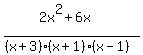 $\frac{2x^2+6x}{(x+3)\cdot(x+1)\cdot(x-1)}$